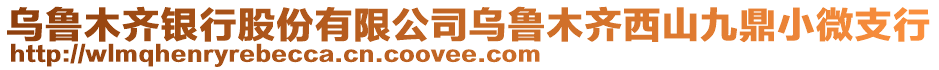 乌鲁木齐银行股份有限公司乌鲁木齐西山九鼎小微支行
http://wlmqhenryrebecca.cn.coovee.com